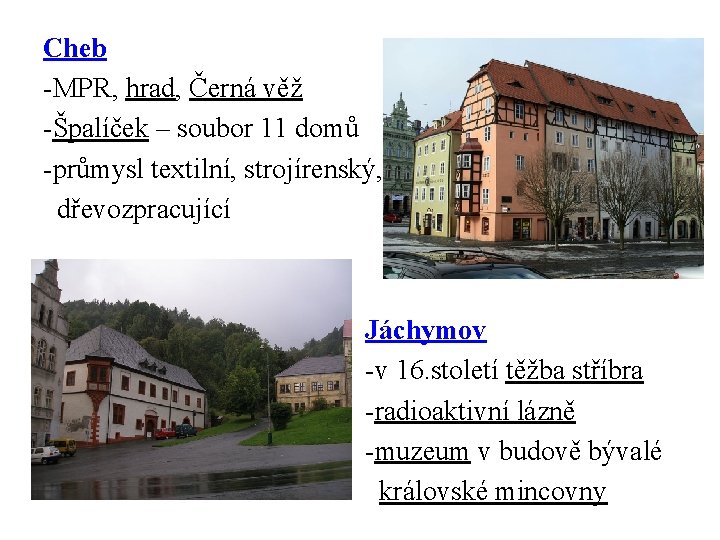 Cheb
-MPR, hrad, Černá věž
-Špalíček – soubor 11 domů
-průmysl textilní, strojírenský, dřevozpracující

Jáchymov
-v 16.století těžba stříbra
-radioaktivní lázně
-muzeum v budově bývalé královské mincovny